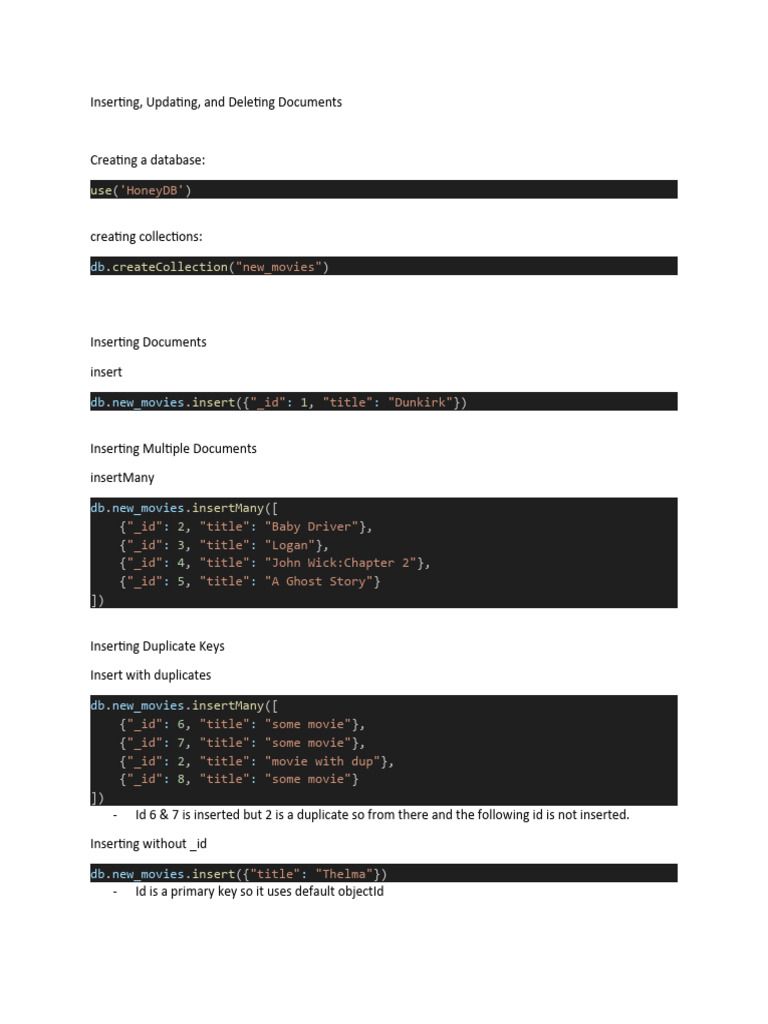 Inserting, Updating, and Deleting Documents

Creating a database:

use('HoneyDB')

creating collections:

db.createCollection("new_movies")

Inserting Documents

insert

db.new_movies.insert({"_id": 1, "title": "Dunkirk"})

Inserting Multiple Documents

insertMany

db.new_movies.insertMany([
    {"_id": 2, "title": "Baby Driver"},
    {"_id": 3, "title": "Logan"},
    {"_id": 4, "title": "John Wick:Chapter 2"},
    {"_id": 5, "title": "A Ghost Story"}
])

Inserting Duplicate Keys

Insert with duplicates

db.new_movies.insertMany([
    {"_id": 6, "title": "some movie"},
    {"_id": 7, "title": "some movie"},
    {"_id": 2, "title": "movie with dup"},
    {"_id": 8, "title": "some movie"}
])

- Id 6 & 7 is inserted but 2 is a duplicate so from there and the following id is not inserted.

Inserting without _id

db.new_movies.insert({"title": "Thelma"})

- Id is a primary key so it uses default objectId